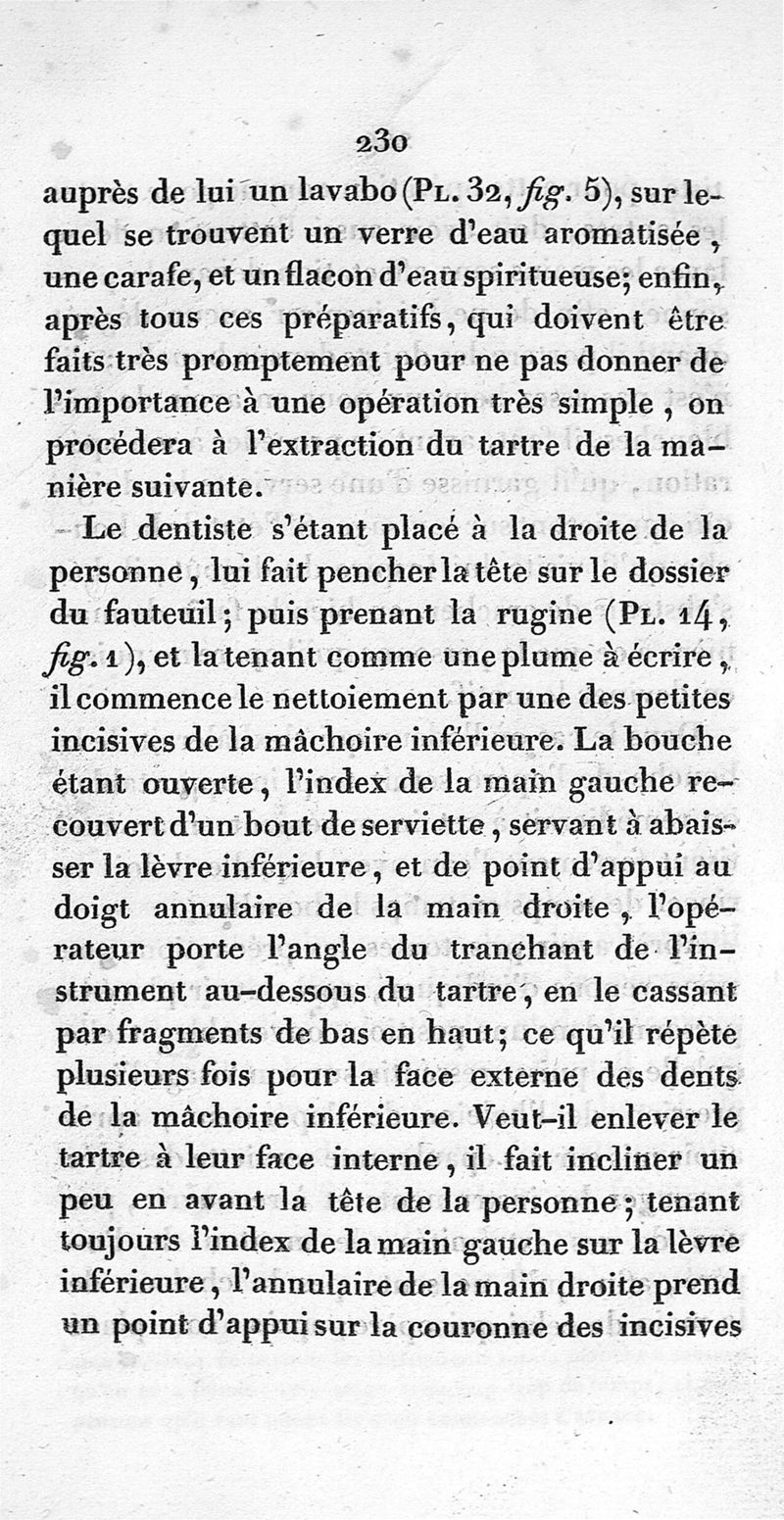 230

auprès de lui un lavabo (Pl. 32, fig. 5), sur lequel se trouvent un verre d'eau aromatisée, une carafe, et un flacon d'eau spiritueuse; enfin, après tous ces préparatifs, qui doivent être faits très promptement pour ne pas donner de l'importance à une opération très simple, on procédera à l'extraction du tartre de la manière suivante.

Le dentiste s'étant placé à la droite de la personne, lui fait pencher la tête sur le dossier du fauteuil; puis prenant la rugine (Pl. 14, fig. 1), et la tenant comme une plume à écrire, il commence le nettoiement par une des petites incisives de la mâchoire inférieure. La bouche étant ouverte, l'index de la main gauche recouvert d'un bout de serviette, servant à abaisser la lèvre inférieure, et de point d'appui au doigt annulaire de la main droite, l'opérateur porte l'angle du tranchant de l'instrument au-dessous du tartre, en le cassant par fragments de bas en haut; ce qu'il répète plusieurs fois pour la face externe des dents de la mâchoire inférieure. Veut-il enlever le tartre à leur face interne, il fait incliner un peu en avant la tête de la personne; tenant toujours l'index de la main gauche sur la lèvre inférieure, l'annulaire de la main droite prend un point d'appui sur la couronne des incisives